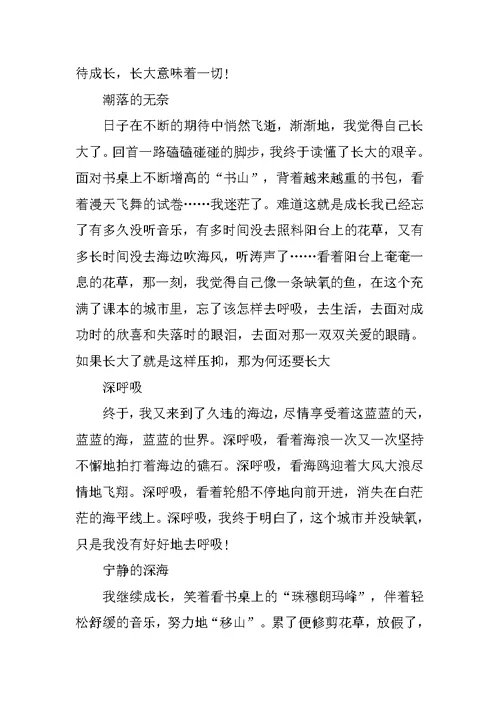 待成长，长大意味着一切！

潮落的无奈

日子在不断的期待中悄然飞逝，渐渐地，我觉得自己长大了。回首一路磕磕碰碰的脚步，我终于读懂了长大的艰辛。面对书桌上不断增高的“书山”，背着越来越重的书包，看着漫天飞舞的试卷……我迷茫了。难道这就是成长我已经忘了有多久没听音乐，有多时间没去照料阳台上的花草，又有多长时间没去海边吹海风，听涛声了……看着阳台上奄奄一息的花草，那一刻，我觉得自己像一条缺氧的鱼，在这个充满了课本的城市里，忘了该怎样去呼吸，去生活，去面对成功时的欣喜和失落时的眼泪，去面对那一双双关爱的眼睛。如果长大了就是这样压抑，那为何还要长大

深呼吸

终于，我又来到了久违的海边，尽情享受着这蓝蓝的天，蓝蓝的海，蓝蓝的世界。深呼吸，看着海浪一次又一次坚持不懈地拍打着海边的礁石。深呼吸，看海鸥迎着大风大浪尽情地飞翔。深呼吸，看着轮船不停地向前开进，消失在白茫茫的海平线上。深呼吸，我终于明白了，这个城市并没缺氧，只是我没有好好地去呼吸！

宁静的深海

我继续成长，笑着看书桌上的“珠穆朗玛峰”，伴着轻松舒缓的音乐，努力地“移山”。累了便修剪花草，放假了，